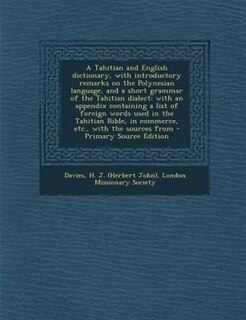 A Tahitian and English dictionary, with introductory remarks on the Polynesian language, and a short grammar of the Tahitian dialect: with an appendix containing a list of foreign words used in the Tahitian Bible, in commerce, etc., with the sources from - Primary Source Edition

Davies, H. J. (Herbert John), London Missionary Society